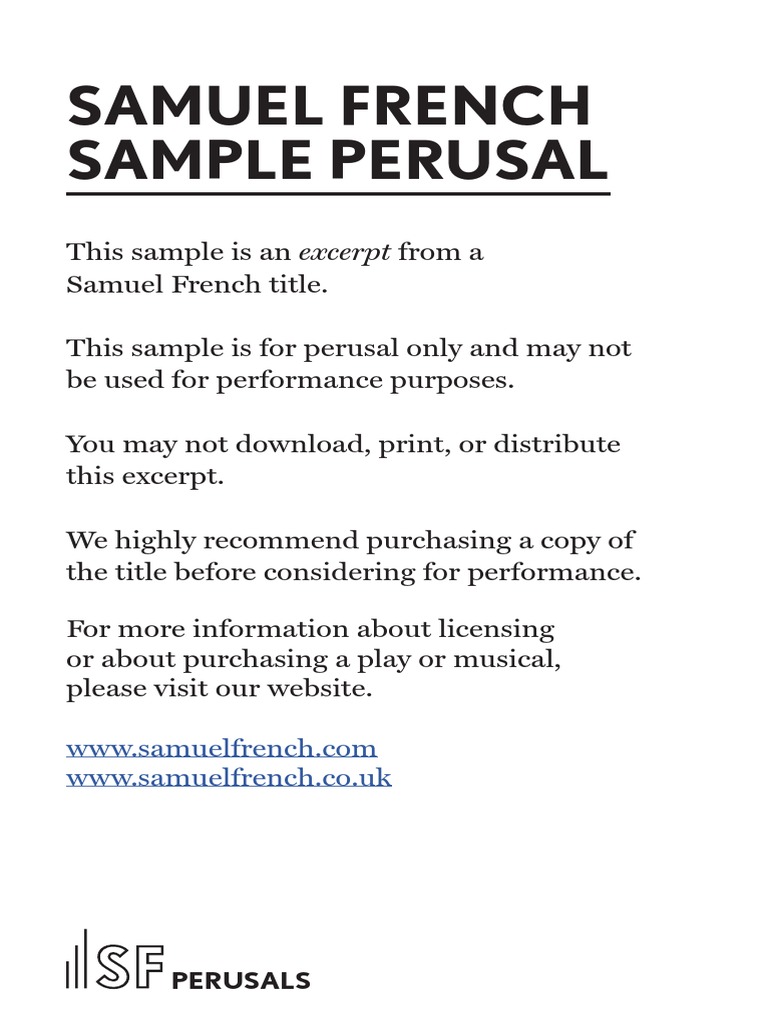 SAMUEL FRENCH
SAMPLE PERUSAL

This sample is an excerpt from a Samuel French title.

This sample is for perusal only and may not be used for performance purposes.

You may not download, print, or distribute this excerpt.

We highly recommend purchasing a copy of the title before considering for performance.

For more information about licensing or about purchasing a play or musical, please visit our website.

www.samuelfrench.com
www.samuelfrench.co.uk

SF PERUSALS